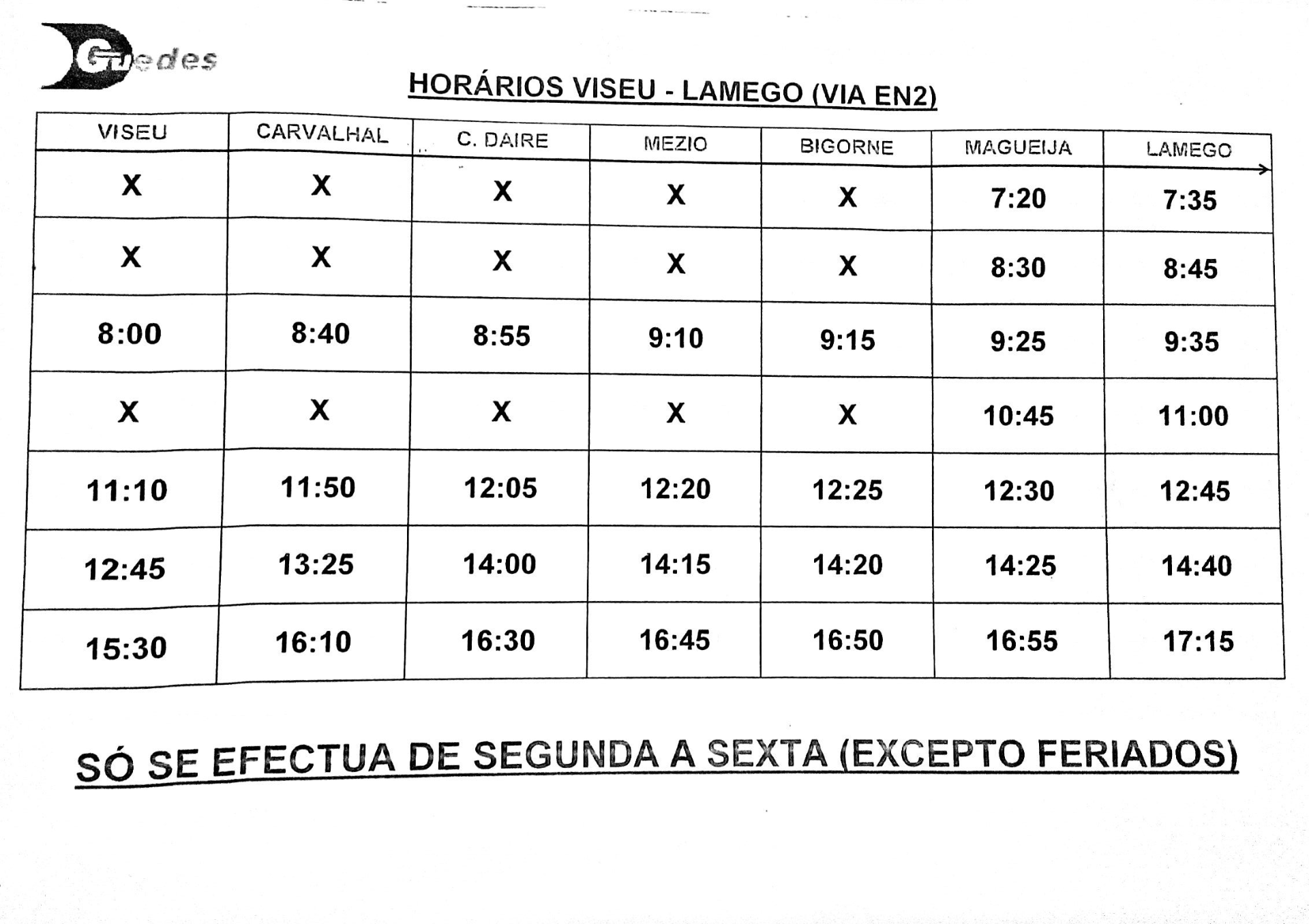 Guedes

HORÁRIOS VISEU - LAMEGO (VIA EN2)

| VISEU | CARVALHAL | C. DAIRE | MEZIO | BIGORNE | MAGUEIJA | LAMEGO |
|---|---|---|---|---|---|---|
| X | X | X | X | X | 7:20 | 7:35 |
| X | X | X | X | X | 8:30 | 8:45 |
| 8:00 | 8:40 | 8:55 | 9:10 | 9:15 | 9:25 | 9:35 |
| X | X | X | X | X | 10:45 | 11:00 |
| 11:10 | 11:50 | 12:05 | 12:20 | 12:25 | 12:30 | 12:45 |
| 12:45 | 13:25 | 14:00 | 14:15 | 14:20 | 14:25 | 14:40 |
| 15:30 | 16:10 | 16:30 | 16:45 | 16:50 | 16:55 | 17:15 |

SÓ SE EFECTUA DE SEGUNDA A SEXTA (EXCEPTO FERIADOS)